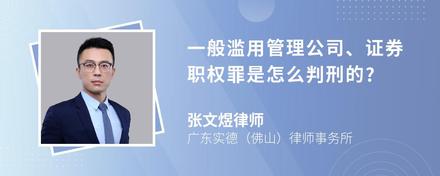 一般滥用管理公司、证券职权罪是怎么判刑的？

张文煜律师
广东实德（佛山）律师事务所